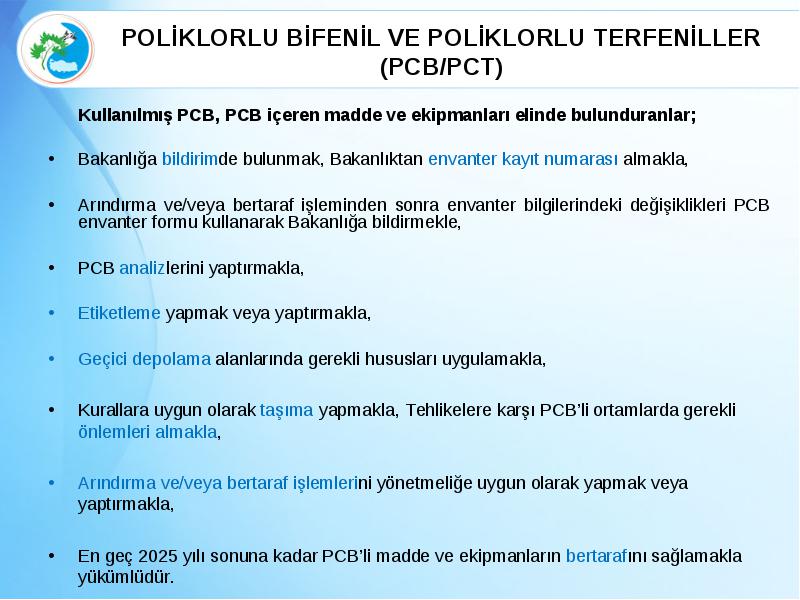 POLİKLORLU BİFENİL VE POLİKLORLU TERFENİLLER (PCB/PCT)

Kullanılmış PCB, PCB içeren madde ve ekipmanları elinde bulunduranlar;

• Bakanlığa bildirimde bulunmak, Bakanlıktan envanter kayıt numarası almakla,

• Arındırma ve/veya bertaraf işleminden sonra envanter bilgilerindeki değişiklikleri PCB envanter formu kullanarak Bakanlığa bildirmekle,

• PCB analizlerini yaptırmakla,

• Etiketleme yapmak veya yaptırmakla,

• Geçici depolama alanlarında gerekli hususları uygulamakla,

• Kurallara uygun olarak taşıma yapmakla, Tehlikelere karşı PCB'li ortamlarda gerekli önlemleri almakla,

• Arındırma ve/veya bertaraf işlemlerini yönetmeliğe uygun olarak yapmak veya yaptırmakla,

• En geç 2025 yılı sonuna kadar PCB'li madde ve ekipmanların bertarafını sağlamakla yükümlüdür.